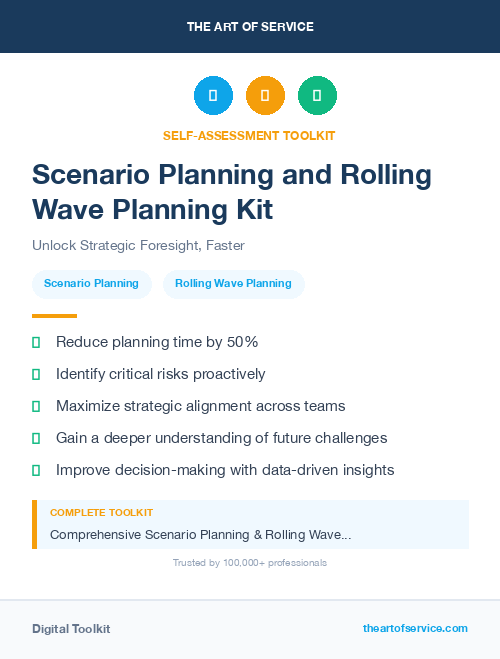 THE ART OF SERVICE

SELF-ASSESSMENT TOOLKIT

Scenario Planning and Rolling Wave Planning Kit

Unlock Strategic Foresight, Faster

Scenario Planning

Rolling Wave Planning

Reduce planning time by 50%

Identify critical risks proactively

Maximize strategic alignment across teams

Gain a deeper understanding of future challenges

Improve decision-making with data-driven insights

COMPLETE TOOLKIT

Comprehensive Scenario Planning & Rolling Wave...

Trusted by 100,000+ professionals

Digital Toolkit

theartofservice.com